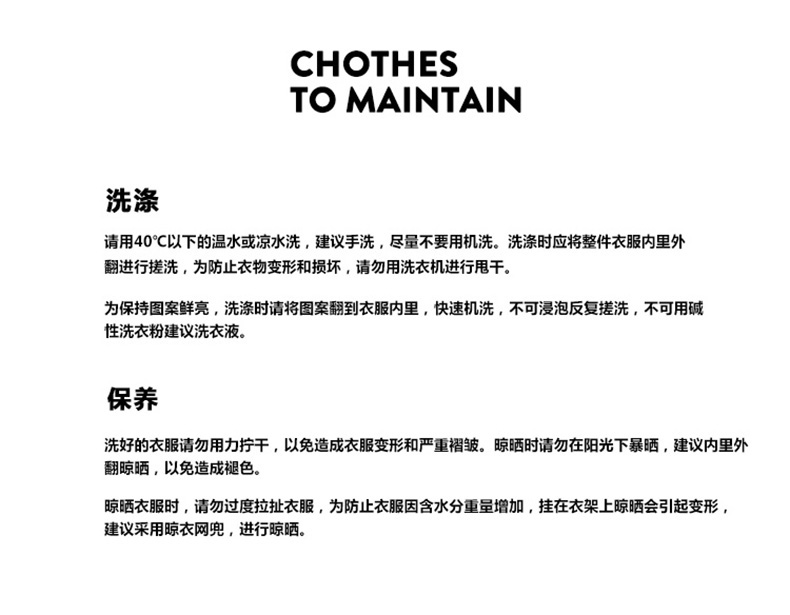 CHOTHES
TO MAINTAIN

洗涤

请用40℃以下的温水或凉水洗，建议手洗，尽量不要用机洗。洗涤时应将整件衣服内里外翻进行搓洗，为防止衣物变形和损坏，请勿用洗衣机进行甩干。

为保持图案鲜亮，洗涤时请将图案翻到衣服内里，快速机洗，不可浸泡反复搓洗，不可用碱性洗衣粉建议洗衣液。

保养

洗好的衣服请勿用力拧干，以免造成衣服变形和严重褶皱。晾晒时请勿在阳光下暴晒，建议内里外翻晾晒，以免造成褪色。

晾晒衣服时，请勿过度拉扯衣服，为防止衣服因含水分重量增加，挂在衣架上晾晒会引起变形，建议采用晾衣网兜，进行晾晒。